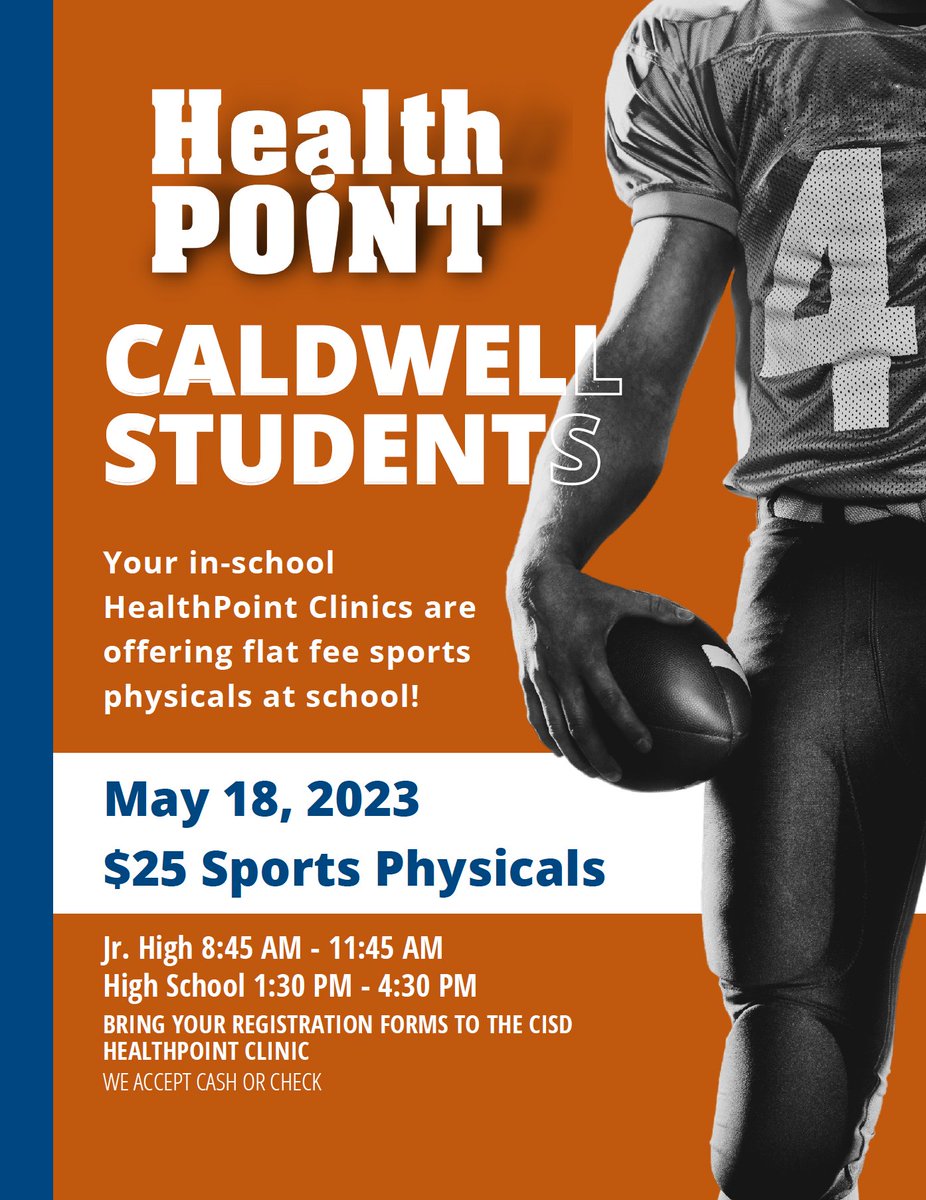 Health POINT

CALDWELL STUDENTS

Your in-school HealthPoint Clinics are offering flat fee sports physicals at school!

May 18, 2023

$25 Sports Physicals

Jr. High 8:45 AM - 11:45 AM
High School 1:30 PM - 4:30 PM

BRING YOUR REGISTRATION FORMS TO THE CISD HEALTHPOINT CLINIC

WE ACCEPT CASH OR CHECK

4